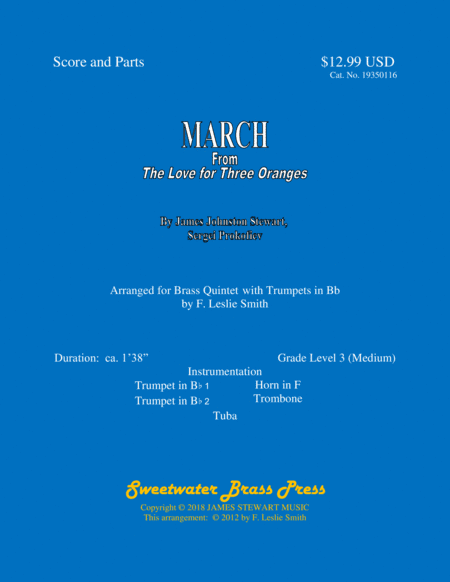 Score and Parts

$12.99 USD
Cat. No. 19350116

MARCH
From
The Love for Three Oranges

By James Johnston Stewart,
Sergei Prokofiev

Arranged for Brass Quintet with Trumpets in Bb
by F. Leslie Smith

Duration: ca. 1'38"

Grade Level 3 (Medium)

Instrumentation

Trumpet in B♭ 1
Trumpet in B♭ 2
Horn in F
Trombone
Tuba

Sweetwater Brass Press
Copyright © 2018 JAMES STEWART MUSIC
This arrangement: © 2012 by F. Leslie Smith